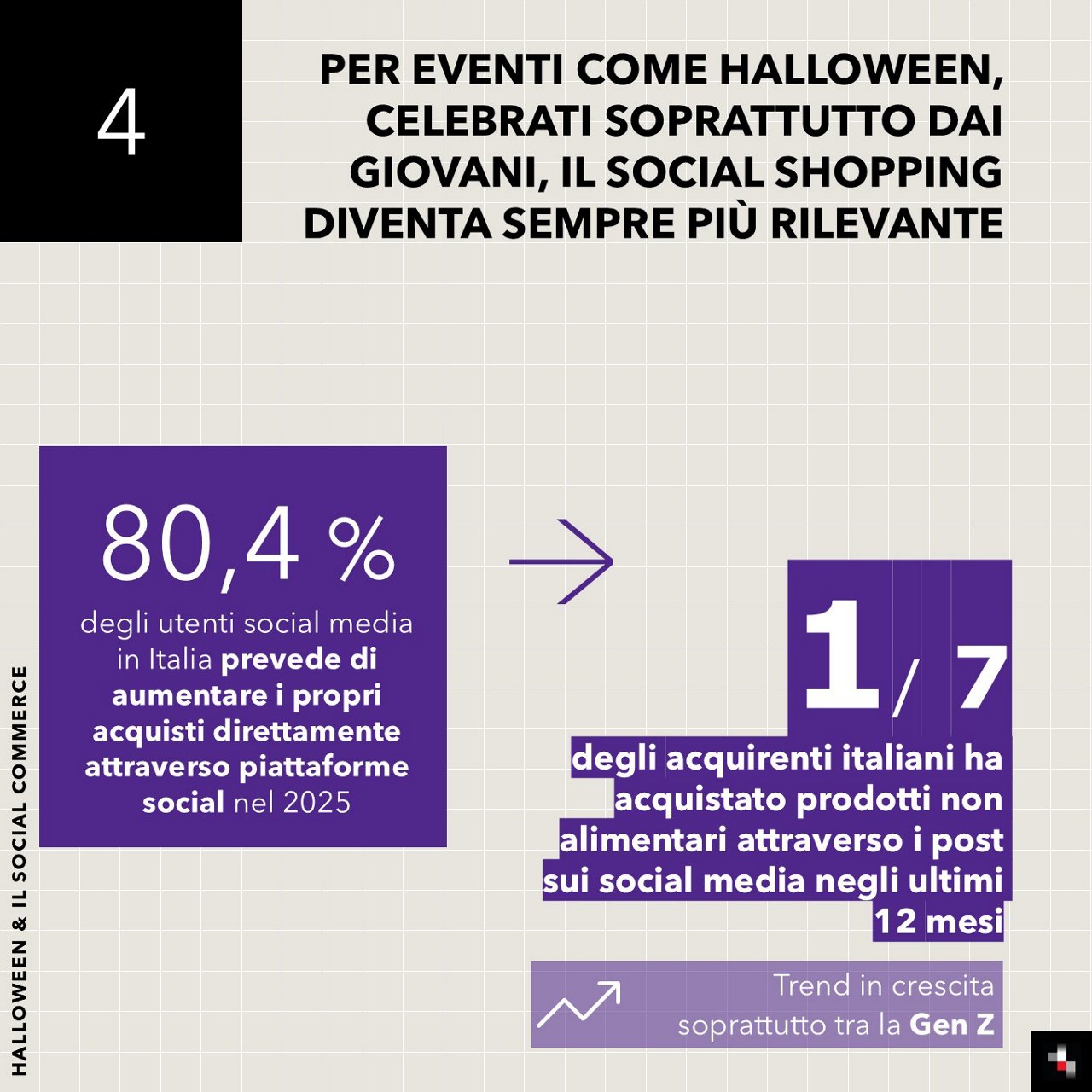 4

PER EVENTI COME HALLOWEEN, CELEBRATI SOPRATTUTTO DAI GIOVANI, IL SOCIAL SHOPPING DIVENTA SEMPRE PIÙ RILEVANTE

80,4 %

degli utenti social media in Italia prevede di aumentare i propri acquisti direttamente attraverso piattaforme social nel 2025

1/7

degli acquirenti italiani ha acquistato prodotti non alimentari attraverso i post sui social media negli ultimi 12 mesi

Trend in crescita soprattutto tra la Gen Z

HALLOWEEN & IL SOCIAL COMMERCE